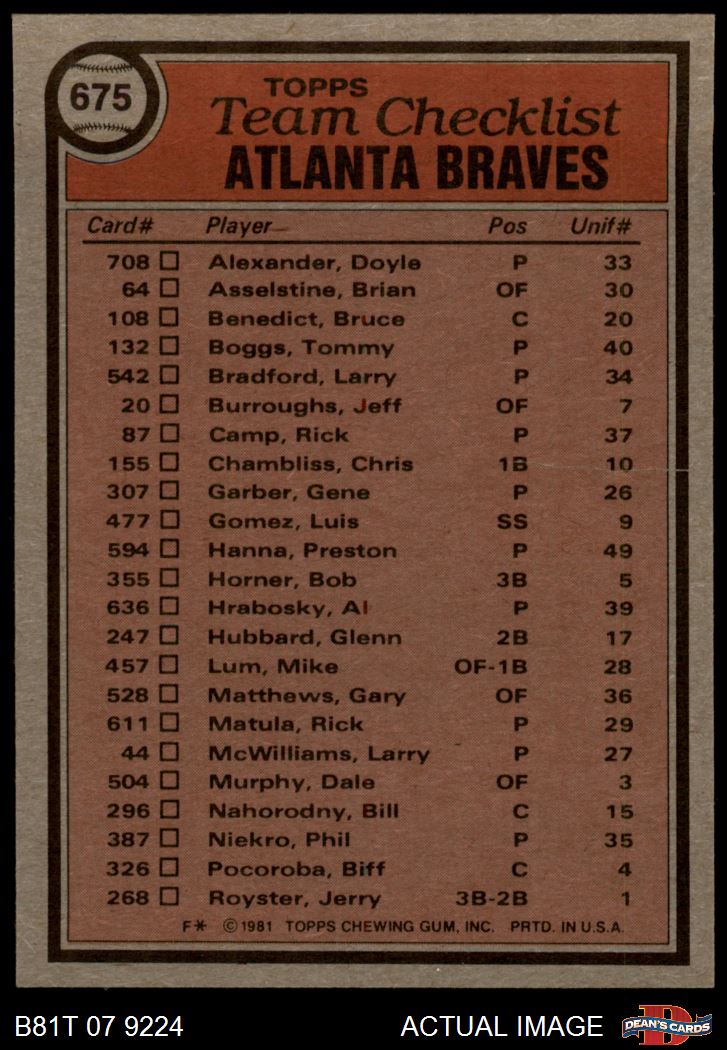 675

TOPPS
Team Checklist
ATLANTA BRAVES

| Card# | Player | Pos | Unif# |
|---|---|---|---|
| 708 ☐ | Alexander, Doyle | P | 33 |
| 64 ☐ | Asselstine, Brian | OF | 30 |
| 108 ☐ | Benedict, Bruce | C | 20 |
| 132 ☐ | Boggs, Tommy | P | 40 |
| 542 ☐ | Bradford, Larry | P | 34 |
| 20 ☐ | Burroughs, Jeff | OF | 7 |
| 87 ☐ | Camp, Rick | P | 37 |
| 155 ☐ | Chambliss, Chris | 1B | 10 |
| 307 ☐ | Garber, Gene | P | 26 |
| 477 ☐ | Gomez, Luis | SS | 9 |
| 594 ☐ | Hanna, Preston | P | 49 |
| 355 ☐ | Horner, Bob | 3B | 5 |
| 636 ☐ | Hrabosky, Al | P | 39 |
| 247 ☐ | Hubbard, Glenn | 2B | 17 |
| 457 ☐ | Lum, Mike | OF-1B | 28 |
| 528 ☐ | Matthews, Gary | OF | 36 |
| 611 ☐ | Matula, Rick | P | 29 |
| 44 ☐ | McWilliams, Larry | P | 27 |
| 504 ☐ | Murphy, Dale | OF | 3 |
| 296 ☐ | Nahorodny, Bill | C | 15 |
| 387 ☐ | Niekro, Phil | P | 35 |
| 326 ☐ | Pocoroba, Biff | C | 4 |
| 268 ☐ | Royster, Jerry | 3B-2B | 1 |

F* ©1981 TOPPS CHEWING GUM, INC. PRTD. IN U.S.A.

B81T 07 9224
ACTUAL IMAGE
DEAN'S CARDS